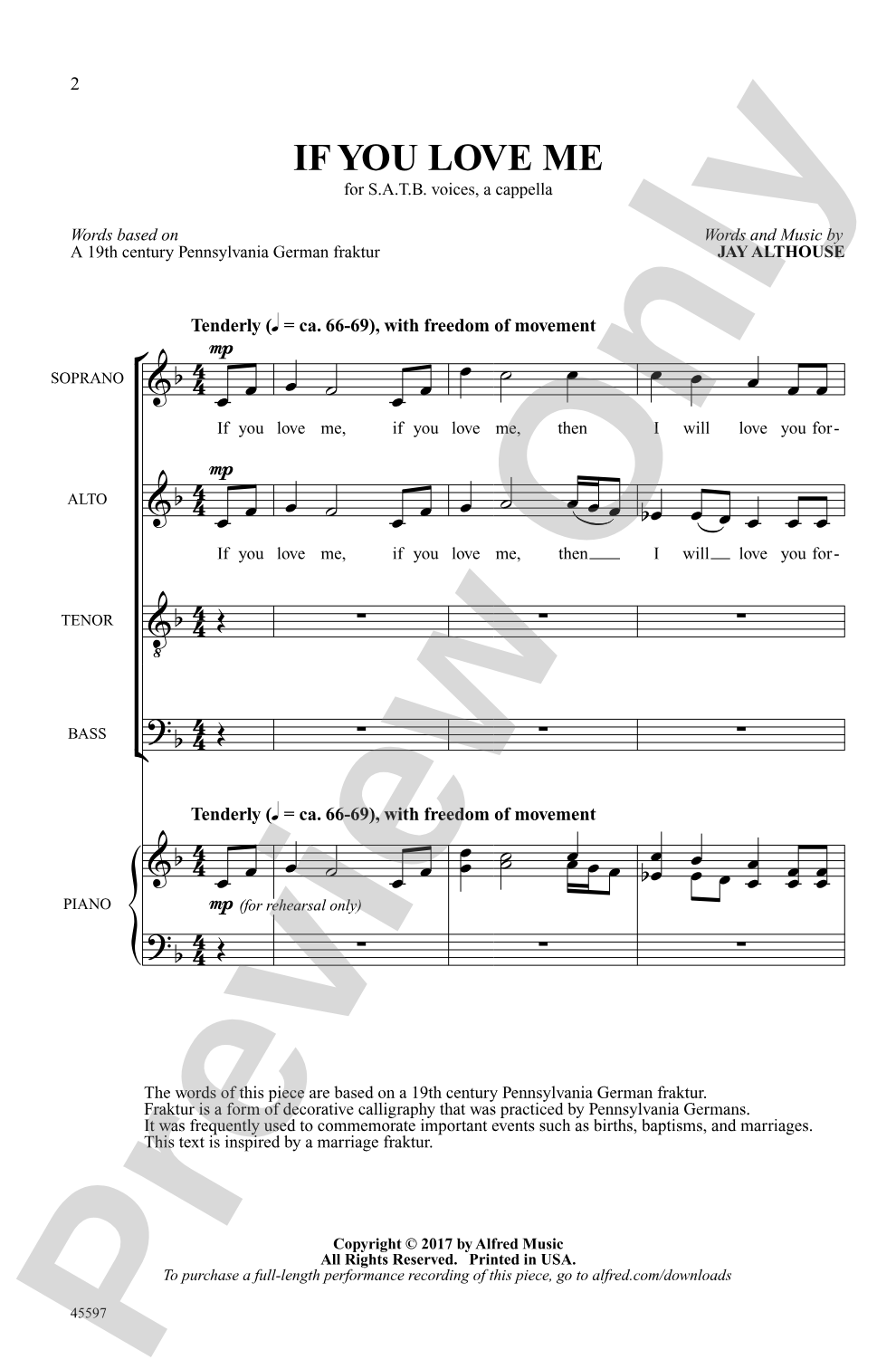 2

IF YOU LOVE ME

for S.A.T.B. voices, a cappella

Words based on
A 19th century Pennsylvania German fraktur

Words and Music by
JAY ALTHOUSE

Tenderly (♩ = ca. 66-69), with freedom of movement

SOPRANO
mp
If you love me, if you love me, then I will love you for-

ALTO
mp
If you love me, if you love me, then I will love you for-

TENOR

BASS

Tenderly (♩ = ca. 66-69), with freedom of movement

PIANO
mp (for rehearsal only)

The words of this piece are based on a 19th century Pennsylvania German fraktur. Fraktur is a form of decorative calligraphy that was practiced by Pennsylvania Germans. It was frequently used to commemorate important events such as births, baptisms, and marriages. This text is inspired by a marriage fraktur.

Copyright © 2017 by Alfred Music
All Rights Reserved. Printed in USA.
To purchase a full-length performance recording of this piece, go to alfred.com/downloads

45597

Preview Only